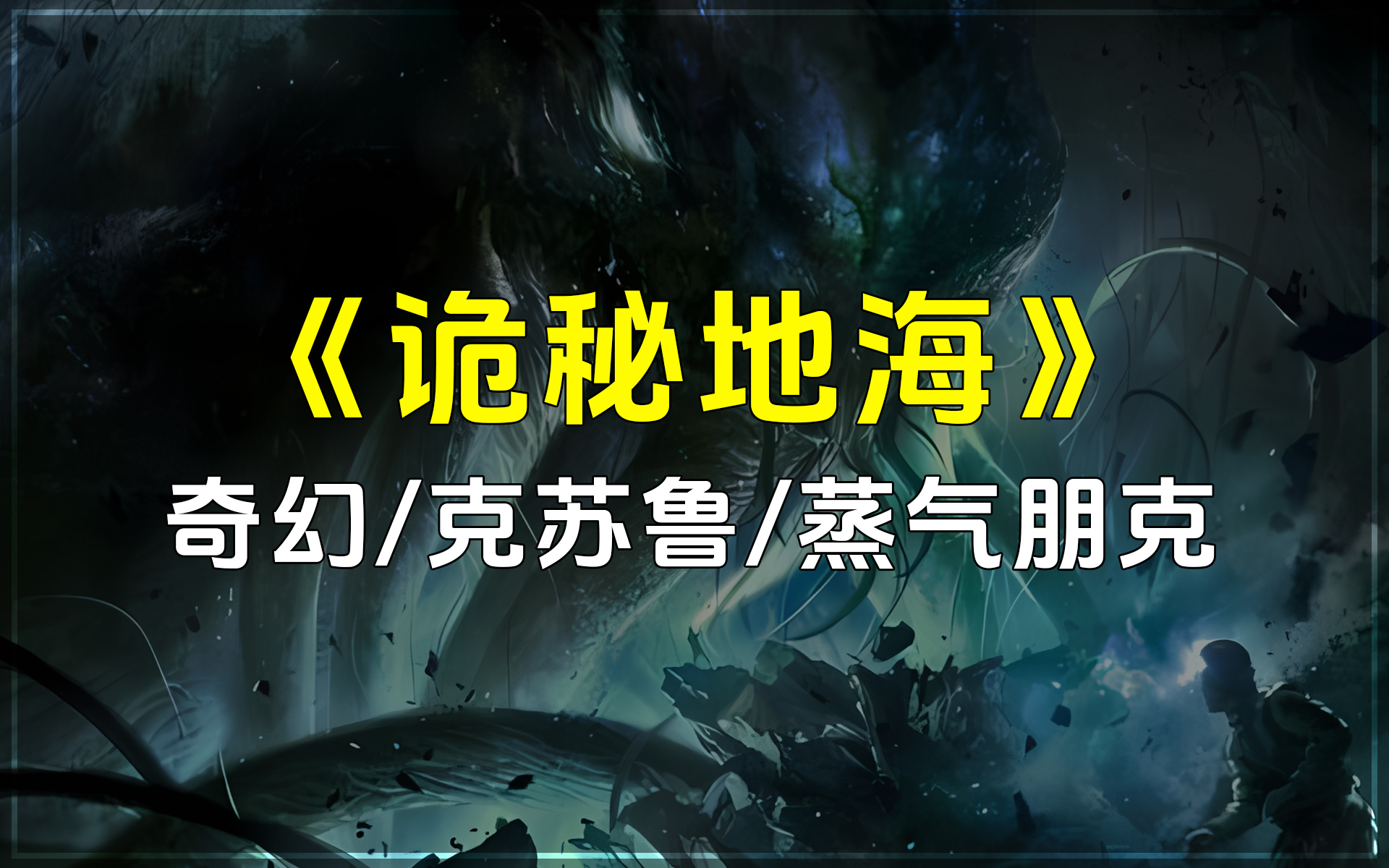 《诡秘地海》

奇幻/克苏鲁/蒸气朋克